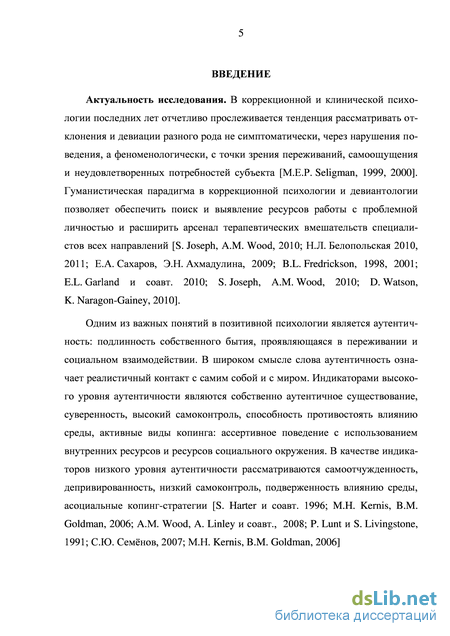 5

ВВЕДЕНИЕ

Актуальность исследования. В коррекционной и клинической психологии последних лет отчетливо прослеживается тенденция рассматривать отклонения и девиации разного рода не симптоматически, через нарушения поведения, а феноменологически, с точки зрения переживаний, самоощущения и неудовлетворенных потребностей субъекта [M.E.P. Seligman, 1999, 2000]. Гуманистическая парадигма в коррекционной психологии и девиантологии позволяет обеспечить поиск и выявление ресурсов работы с проблемной личностью и расширить арсенал терапевтических вмешательств специалистов всех направлений [S. Joseph, A.M. Wood, 2010; Н.Л. Белопольская 2010, 2011; Е.А. Сахаров, Э.Н. Ахмадулина, 2009; B.L. Fredrickson, 1998, 2001; E.L. Garland и соавт. 2010; S. Joseph, A.M. Wood, 2010; D. Watson, K. Naragon-Gainey, 2010].

Одним из важных понятий в позитивной психологии является аутентичность: подлинность собственного бытия, проявляющаяся в переживании и социальном взаимодействии. В широком смысле слова аутентичность означает реалистичный контакт с самим собой и с миром. Индикаторами высокого уровня аутентичности являются собственно аутентичное существование, суверенность, высокий самоконтроль, способность противостоять влиянию среды, активные виды копинга: ассертивное поведение с использованием внутренних ресурсов и ресурсов социального окружения. В качестве индикаторов низкого уровня аутентичности рассматриваются самоотчужденность, депривированность, низкий самоконтроль, подверженность влиянию среды, асоциальные копинг-стратегии [S. Harter и соавт. 1996; M.H. Kernis, B.M. Goldman, 2006; A.M. Wood, A. Linley и соавт., 2008; P. Lunt и S. Livingstone, 1991; С.Ю. Семёнов, 2007; M.H. Kernis, B.M. Goldman, 2006]

dsLib.net
библиотека диссертаций